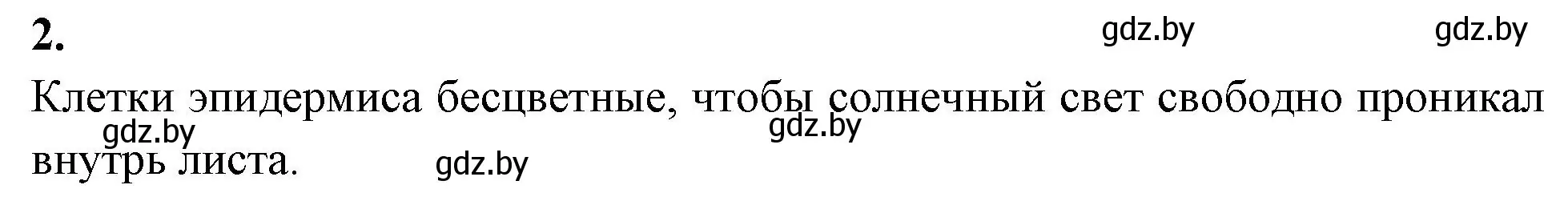 2.

gdz.by gdz.by

Клетки эпидермиса бесцветные, чтобы солнечный свет свободно проникал внутрь листа.

gdz.by gdz.by gdz.by